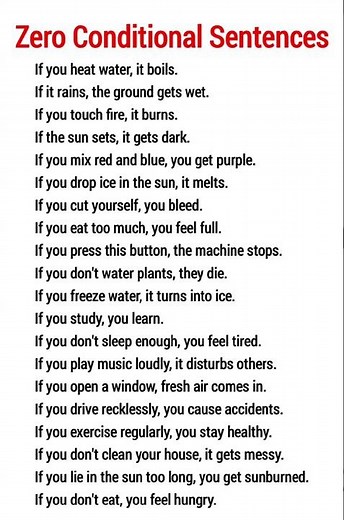 Zero Conditional Sentences

If you heat water, it boils.
If it rains, the ground gets wet.
If you touch fire, it burns.
If the sun sets, it gets dark.
If you mix red and blue, you get purple.
If you drop ice in the sun, it melts.
If you cut yourself, you bleed.
If you eat too much, you feel full.
If you press this button, the machine stops.
If you don't water plants, they die.
If you freeze water, it turns into ice.
If you study, you learn.
If you don't sleep enough, you feel tired.
If you play music loudly, it disturbs others.
If you open a window, fresh air comes in.
If you drive recklessly, you cause accidents.
If you exercise regularly, you stay healthy.
If you don't clean your house, it gets messy.
If you lie in the sun too long, you get sunburned.
If you don't eat, you feel hungry.